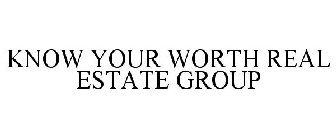 KNOW YOUR WORTH REAL ESTATE GROUP